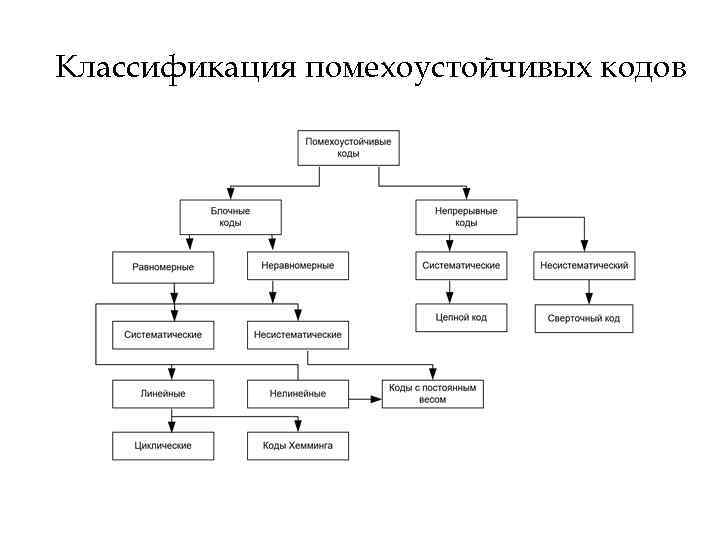 Классификация помехоустойчивых кодов

Помехоустойчивые коды

Блочные коды

Непрерывные коды

Равномерные

Неравномерные

Систематические

Несистематический

Систематические

Несистематические

Цепной код

Сверточный код

Линейные

Нелинейные

Коды с постоянным весом

Циклические

Коды Хемминга